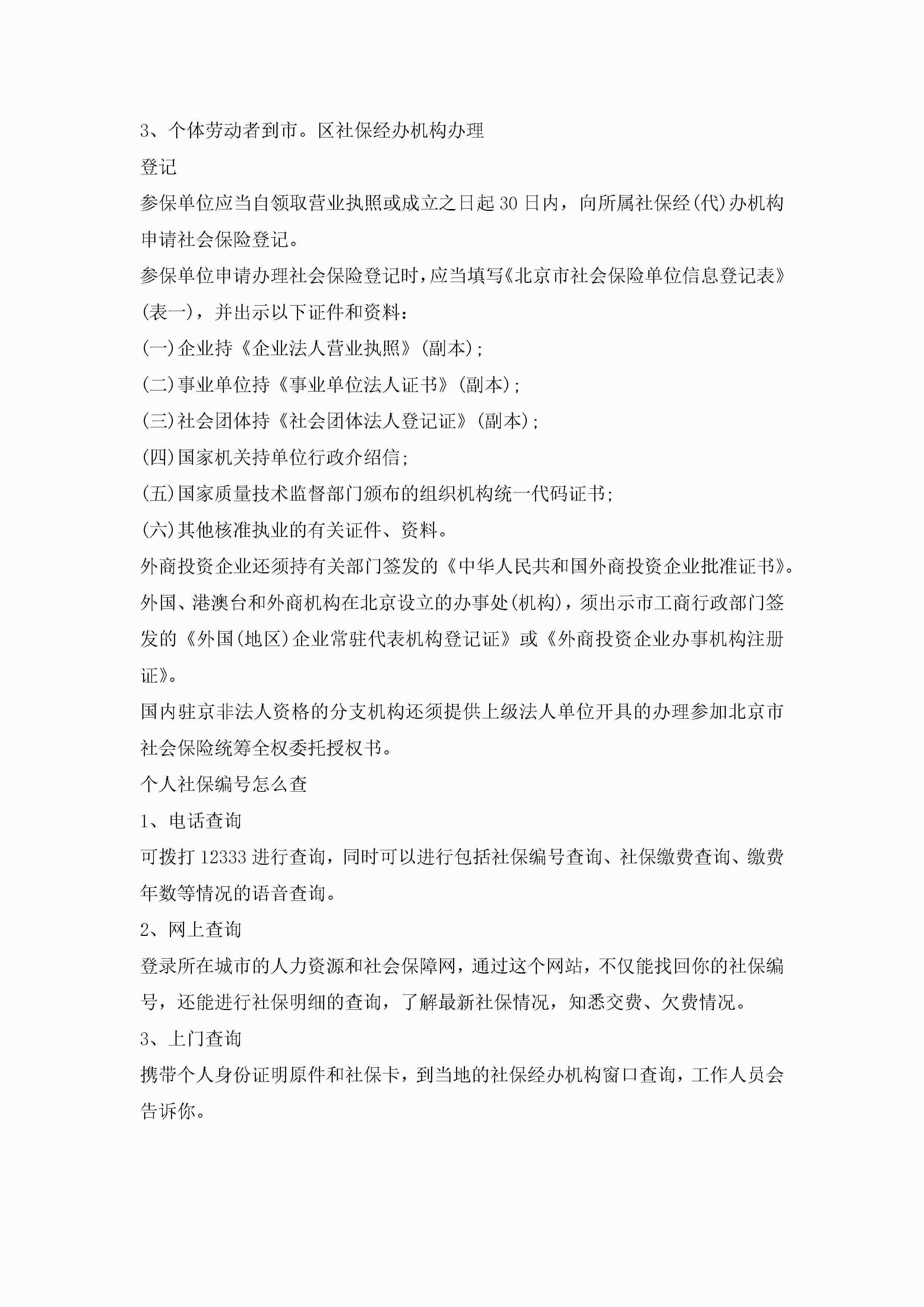 3、个体劳动者到市。区社保经办机构办理

登记

参保单位应当自领取营业执照或成立之日起30日内，向所属社保经(代)办机构申请社会保险登记。

参保单位申请办理社会保险登记时，应当填写《北京市社会保险单位信息登记表》(表一)，并出示以下证件和资料：

(一)企业持《企业法人营业执照》(副本)；

(二)事业单位持《事业单位法人证书》(副本)；

(三)社会团体持《社会团体法人登记证》(副本)；

(四)国家机关持单位行政介绍信；

(五)国家质量技术监督部门颁布的组织机构统一代码证书；

(六)其他核准执业的有关证件、资料。

外商投资企业还须持有关部门签发的《中华人民共和国外商投资企业批准证书》。

外国、港澳台和外商机构在北京设立的办事处(机构)，须出示市工商行政部门签发的《外国(地区)企业常驻代表机构登记证》或《外商投资企业办事机构注册证》。

国内驻京非法人资格的分支机构还须提供上级法人单位开具的办理参加北京市社会保险统筹全权委托授权书。

个人社保编号怎么查

1、电话查询

可拨打12333进行查询，同时可以进行包括社保编号查询、社保缴费查询、缴费年数等情况的语音查询。

2、网上查询

登录所在城市的人力资源和社会保障网，通过这个网站，不仅能找回你的社保编号，还能进行社保明细的查询，了解最新社保情况，知悉交费、欠费情况。

3、上门查询

携带个人身份证明原件和社保卡，到当地的社保经办机构窗口查询，工作人员会告诉你。